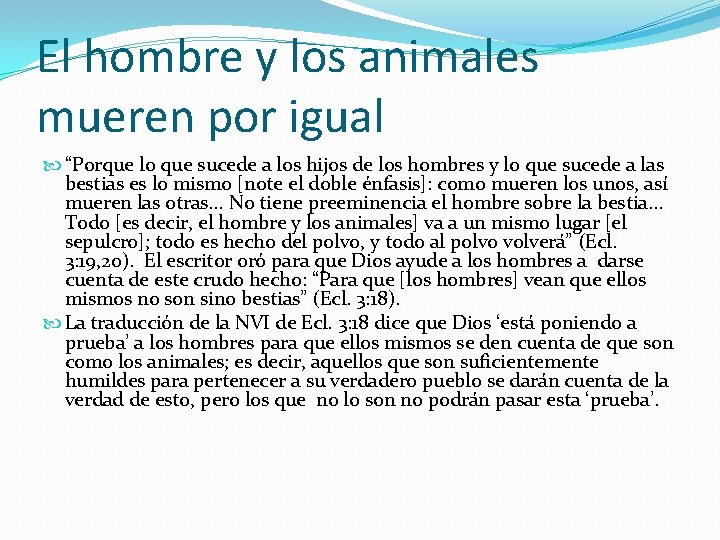 El hombre y los animales mueren por igual

“Porque lo que sucede a los hijos de los hombres y lo que sucede a las bestias es lo mismo [note el doble énfasis]: como mueren los unos, así mueren las otras… No tiene preeminencia el hombre sobre la bestia… Todo [es decir, el hombre y los animales] va a un mismo lugar [el sepulcro]; todo es hecho del polvo, y todo al polvo volverá” (Ecl. 3:19,20). El escritor oró para que Dios ayude a los hombres a darse cuenta de este crudo hecho: “Para que [los hombres] vean que ellos mismos no son sino bestias” (Ecl. 3:18).

La traducción de la NVI de Ecl. 3:18 dice que Dios ‘está poniendo a prueba’ a los hombres para que ellos mismos se den cuenta de que son como los animales; es decir, aquellos que son suficientemente humildes para pertenecer a su verdadero pueblo se darán cuenta de la verdad de esto, pero los que no lo son no podrán pasar esta ‘prueba’.